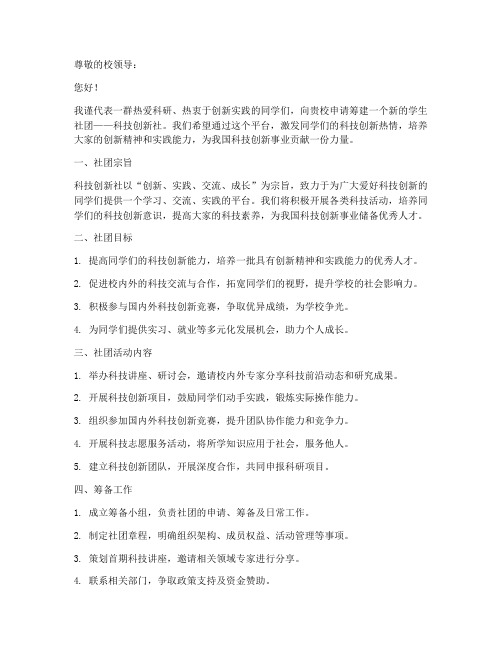 尊敬的校领导：

您好！

我谨代表一群热爱科研、热衷于创新实践的同学们，向贵校申请筹建一个新的学生社团——科技创新社。我们希望通过这个平台，激发同学们的科技创新热情，培养大家的创新精神和实践能力，为我国科技创新事业贡献一份力量。

一、社团宗旨

科技创新社以“创新、实践、交流、成长”为宗旨，致力于为广大爱好科技创新的同学们提供一个学习、交流、实践的平台。我们将积极开展各类科技活动，培养同学们的科技创新意识，提高大家的科技素养，为我国科技创新事业储备优秀人才。

二、社团目标

1. 提高同学们的科技创新能力，培养一批具有创新精神和实践能力的优秀人才。

2. 促进校内外的科技交流与合作，拓宽同学们的视野，提升学校的社会影响力。

3. 积极参与国内外科技创新竞赛，争取优异成绩，为学校争光。

4. 为同学们提供实习、就业等多元化发展机会，助力个人成长。

三、社团活动内容

1. 举办科技讲座、研讨会，邀请校内外专家分享科技前沿动态和研究成果。

2. 开展科技创新项目，鼓励同学们动手实践，锻炼实际操作能力。

3. 组织参加国内外科技创新竞赛，提升团队协作能力和竞争力。

4. 开展科技志愿服务活动，将所学知识应用于社会，服务他人。

5. 建立科技创新团队，开展深度合作，共同申报科研项目。

四、筹备工作

1. 成立筹备小组，负责社团的申请、筹备及日常工作。

2. 制定社团章程，明确组织架构、成员权益、活动管理等事项。

3. 策划首期科技讲座，邀请相关领域专家进行分享。

4. 联系相关部门，争取政策支持及资金赞助。